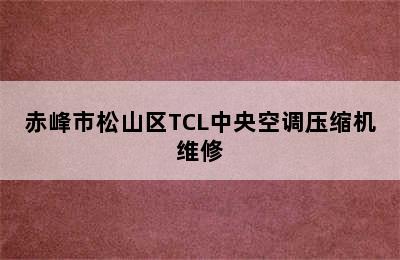 赤峰市松山区TCL中央空调压缩机维修